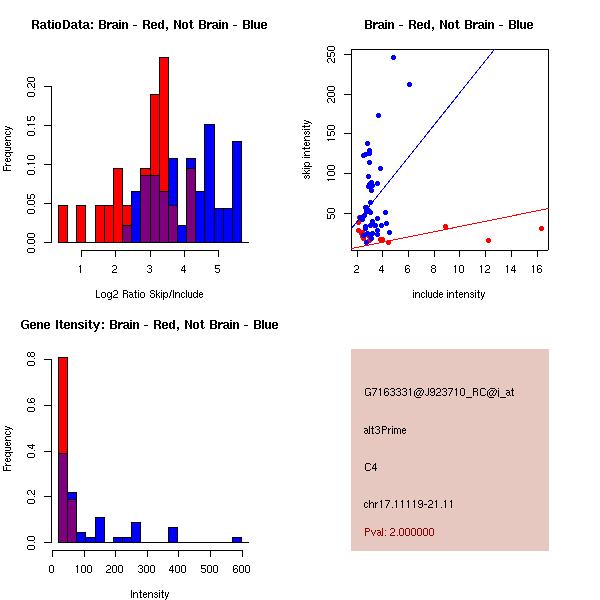 RatioData: Brain - Red, Not Brain - Blue

Frequency

0.00
0.05
0.10
0.15
0.20

1
2
3
4
5

Log2 Ratio Skip/Include

Brain - Red, Not Brain - Blue

skip intensity

50
100
150
200
250

2
4
6
8
10
12
14
16

include intensity

Gene Itensity: Brain - Red, Not Brain - Blue

Frequency

0.0
0.2
0.4
0.6
0.8

0
100
200
300
400
500
600

Intensity

G7163331@J923710_RC@i_at

alt3Prime

C4

chr17.11119-21.11

Pval: 2.000000